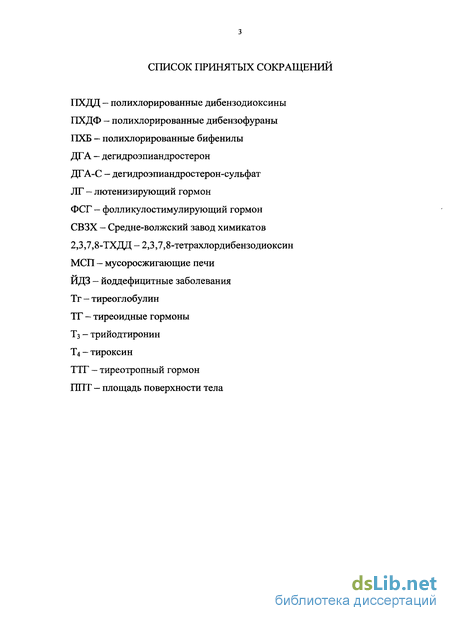 3

СПИСОК ПРИНЯТЫХ СОКРАЩЕНИЙ

ПХДД – полихлорированные дибензодиоксины

ПХДФ – полихлорированные дибензофураны

ПХБ – полихлорированные бифенилы

ДГА – дегидроэпиандростерон

ДГА-С – дегидроэпиандростерон-сульфат

ЛГ – лютенизирующий гормон

ФСГ – фолликулостимулирующий гормон

СВЗХ – Средне-волжский завод химикатов

2,3,7,8-ТХДД – 2,3,7,8-тетрахлордибензодиоксин

МСП – мусоросжигающие печи

ЙДЗ – йоддефицитные заболевания

Тг – тиреоглобулин

ТГ – тиреоидные гормоны

$Т_3$ – трийодтиронин

$Т_4$ – тироксин

ТТГ – тиреотропный гормон

ППТ – площадь поверхности тела

dsLib.net
библиотека диссертаций